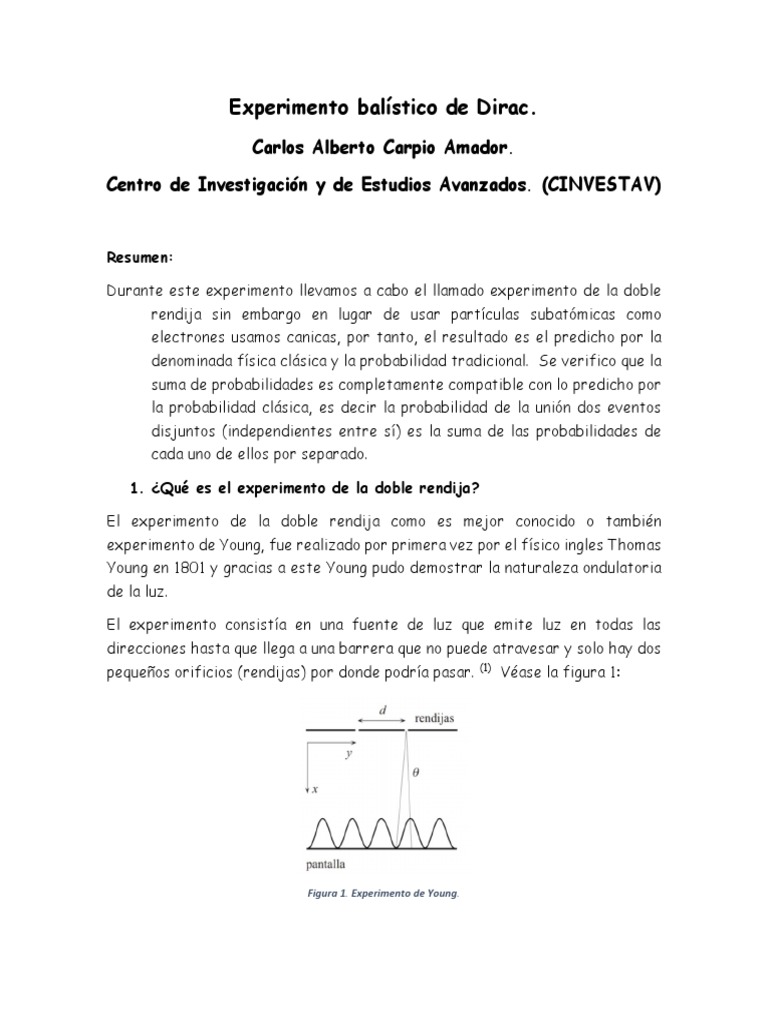 Experimento balístico de Dirac.

Carlos Alberto Carpio Amador.

Centro de Investigación y de Estudios Avanzados. (CINVESTAV)

Resumen:

Durante este experimento llevamos a cabo el llamado experimento de la doble rendija sin embargo en lugar de usar partículas subatómicas como electrones usamos canicas, por tanto, el resultado es el predicho por la denominada física clásica y la probabilidad tradicional. Se verifico que la suma de probabilidades es completamente compatible con lo predicho por la probabilidad clásica, es decir la probabilidad de la unión dos eventos disjuntos (independientes entre sí) es la suma de las probabilidades de cada uno de ellos por separado.

1. ¿Qué es el experimento de la doble rendija?

El experimento de la doble rendija como es mejor conocido o también experimento de Young, fue realizado por primera vez por el físico ingles Thomas Young en 1801 y gracias a este Young pudo demostrar la naturaleza ondulatoria de la luz.

El experimento consistía en una fuente de luz que emite luz en todas las direcciones hasta que llega a una barrera que no puede atravesar y solo hay dos pequeños orificios (rendijas) por donde podría pasar. $^{(1)}$ Véase la figura 1:

$d$
rendijas
$y$
$\theta$
$x$
pantalla

Figura 1. Experimento de Young.